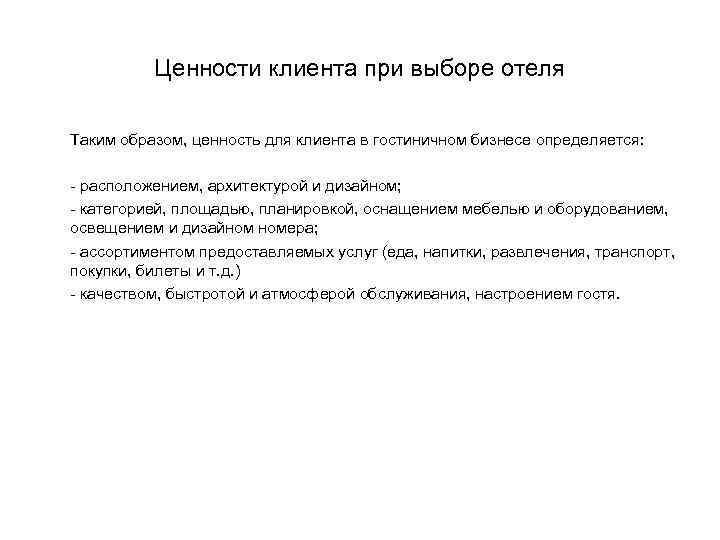 Ценности клиента при выборе отеля

Таким образом, ценность для клиента в гостиничном бизнесе определяется:

- расположением, архитектурой и дизайном;
- категорией, площадью, планировкой, оснащением мебелью и оборудованием, освещением и дизайном номера;
- ассортиментом предоставляемых услуг (еда, напитки, развлечения, транспорт, покупки, билеты и т.д.)
- качеством, быстротой и атмосферой обслуживания, настроением гостя.